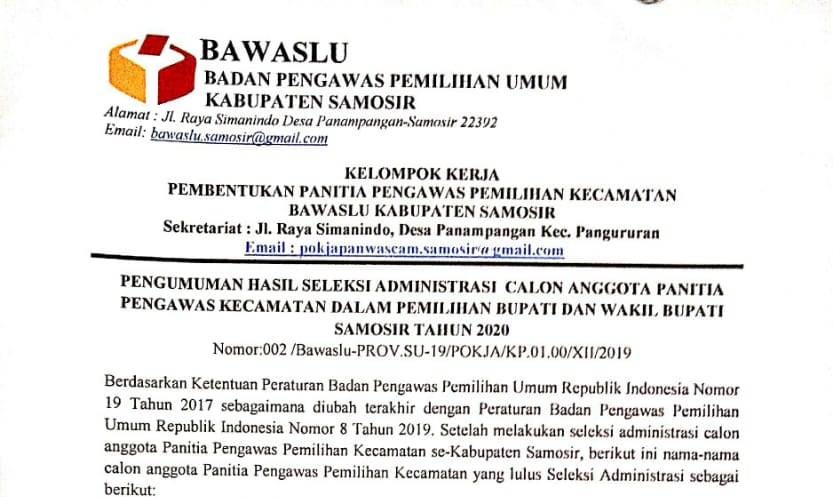 BAWASLU
BADAN PENGAWAS PEMILIHAN UMUM
KABUPATEN SAMOSIR
Alamat : Jl. Raya Simanindo Desa Panampangan-Samosir 22392
Email: bawaslu.samosir@gmail.com

KELOMPOK KERJA
PEMBENTUKAN PANITIA PENGAWAS PEMILIHAN KECAMATAN
BAWASLU KABUPATEN SAMOSIR
Sekretariat : Jl. Raya Simanindo, Desa Panampangan Kec. Pangururan
Email : pokjapanwascam.samosir@gmail.com

PENGUMUMAN HASIL SELEKSI ADMINISTRASI CALON ANGGOTA PANITIA PENGAWAS KECAMATAN DALAM PEMILIHAN BUPATI DAN WAKIL BUPATI SAMOSIR TAHUN 2020
Nomor:002 /Bawaslu-PROV.SU-19/POKJA/KP.01.00/XII/2019

Berdasarkan Ketentuan Peraturan Badan Pengawas Pemilihan Umum Republik Indonesia Nomor 19 Tahun 2017 sebagaimana diubah terakhir dengan Peraturan Badan Pengawas Pemilihan Umum Republik Indonesia Nomor 8 Tahun 2019. Setelah melakukan seleksi administrasi calon anggota Panitia Pengawas Pemilihan Kecamatan se-Kabupaten Samosir, berikut ini nama-nama calon anggota Panitia Pengawas Pemilihan Kecamatan yang lulus Seleksi Administrasi sebagai berikut: